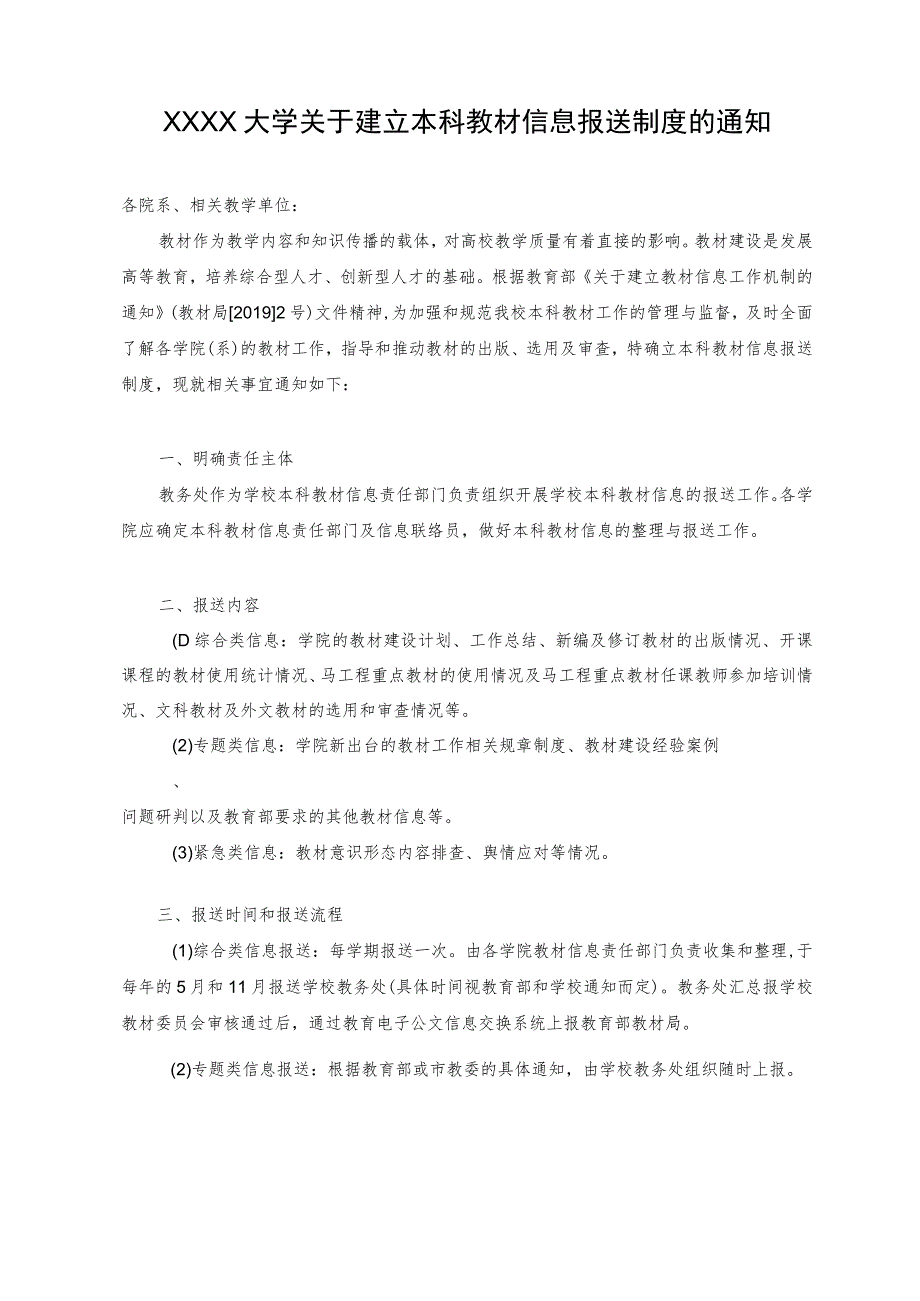 XXXX大学关于建立本科教材信息报送制度的通知

各院系、相关教学单位：

教材作为教学内容和知识传播的载体，对高校教学质量有着直接的影响。教材建设是发展高等教育，培养综合型人才、创新型人才的基础。根据教育部《关于建立教材信息工作机制的通知》(教材局[2019]2号)文件精神，为加强和规范我校本科教材工作的管理与监督，及时全面了解各学院(系)的教材工作，指导和推动教材的出版、选用及审查，特确立本科教材信息报送制度，现就相关事宜通知如下：

一、明确责任主体

教务处作为学校本科教材信息责任部门负责组织开展学校本科教材信息的报送工作。各学院应确定本科教材信息责任部门及信息联络员，做好本科教材信息的整理与报送工作。

二、报送内容

(D综合类信息：学院的教材建设计划、工作总结、新编及修订教材的出版情况、开课课程的教材使用统计情况、马工程重点教材的使用情况及马工程重点教材任课教师参加培训情况、文科教材及外文教材的选用和审查情况等。

(2)专题类信息：学院新出台的教材工作相关规章制度、教材建设经验案例

、

问题研判以及教育部要求的其他教材信息等。

(3)紧急类信息：教材意识形态内容排查、舆情应对等情况。

三、报送时间和报送流程

(1)综合类信息报送：每学期报送一次。由各学院教材信息责任部门负责收集和整理，于每年的5月和11月报送学校教务处(具体时间视教育部和学校通知而定)。教务处汇总报学校教材委员会审核通过后，通过教育电子公文信息交换系统上报教育部教材局。

(2)专题类信息报送：根据教育部或市教委的具体通知，由学校教务处组织随时上报。